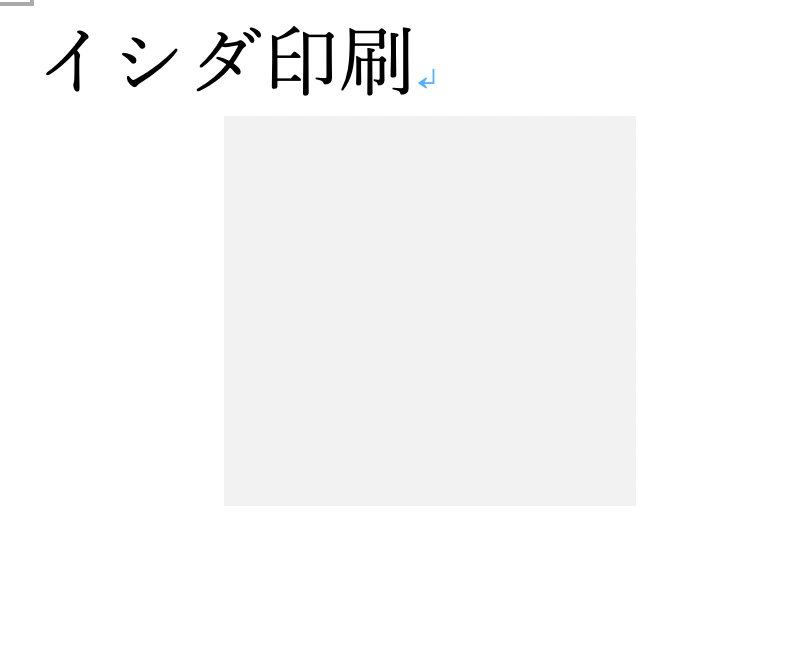 イシダ印刷